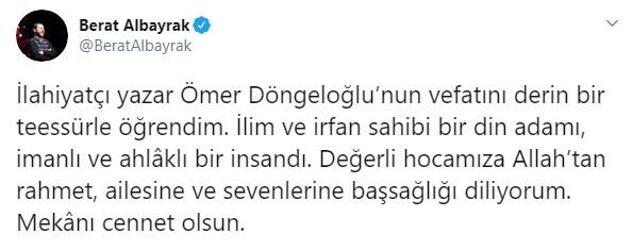 Berat Albayrak
@BeratAlbayrak

İlahiyatçı yazar Ömer Döngeloğlu'nun vefatını derin bir teessürle öğrendim. İlim ve irfan sahibi bir din adamı, imanlı ve ahlâklı bir insandı. Değerli hocamıza Allah'tan rahmet, ailesine ve sevenlerine başsağlığı diliyorum. Mekânı cennet olsun.